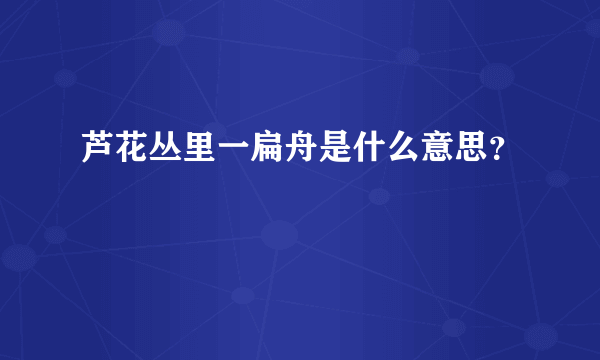 芦花丛里一扁舟是什么意思?